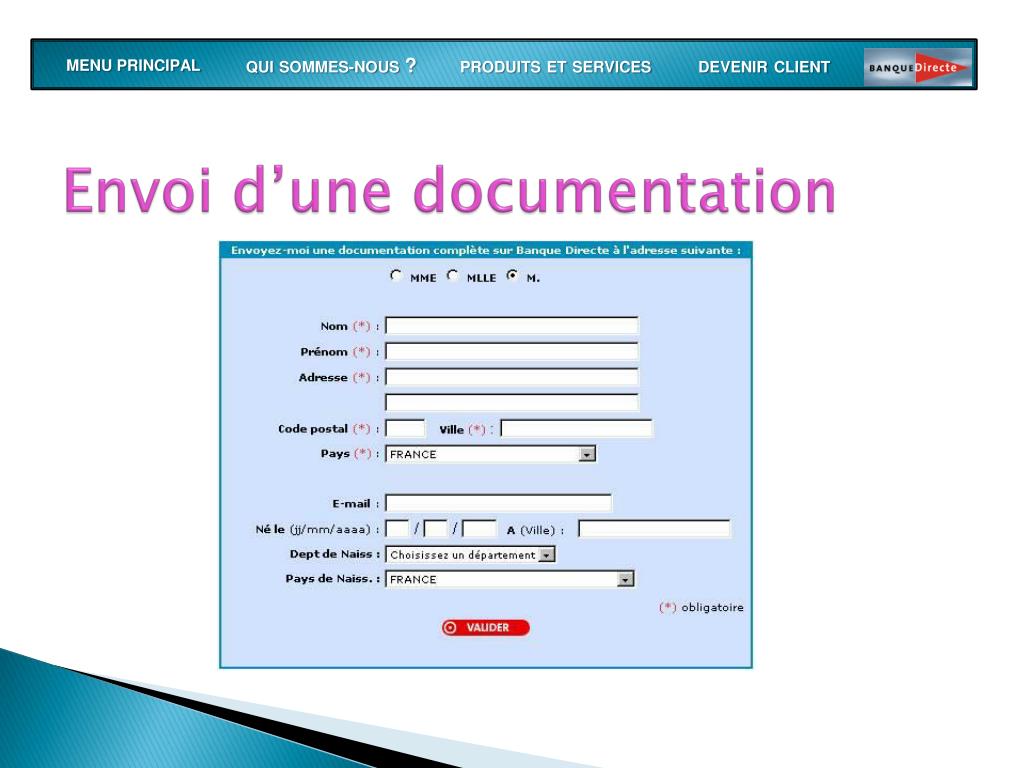 MENU PRINCIPAL QUI SOMMES-NOUS ? PRODUITS ET SERVICES DEVENIR CLIENT BANQUE Directe

Envoi d'une documentation

Envoyez-moi une documentation complète sur Banque Directe à l'adresse suivante :

MME MLLE M.

Nom (*) :

Prénom (*) :

Adresse (*) :

Code postal (*) : Ville (*) :

Pays (*) : FRANCE

E-mail :

Né le (jj/mm/aaaa) : / / A (Ville) :

Dept de Naiss : Choisissez un département

Pays de Naiss. : FRANCE

(*) obligatoire

VALIDER